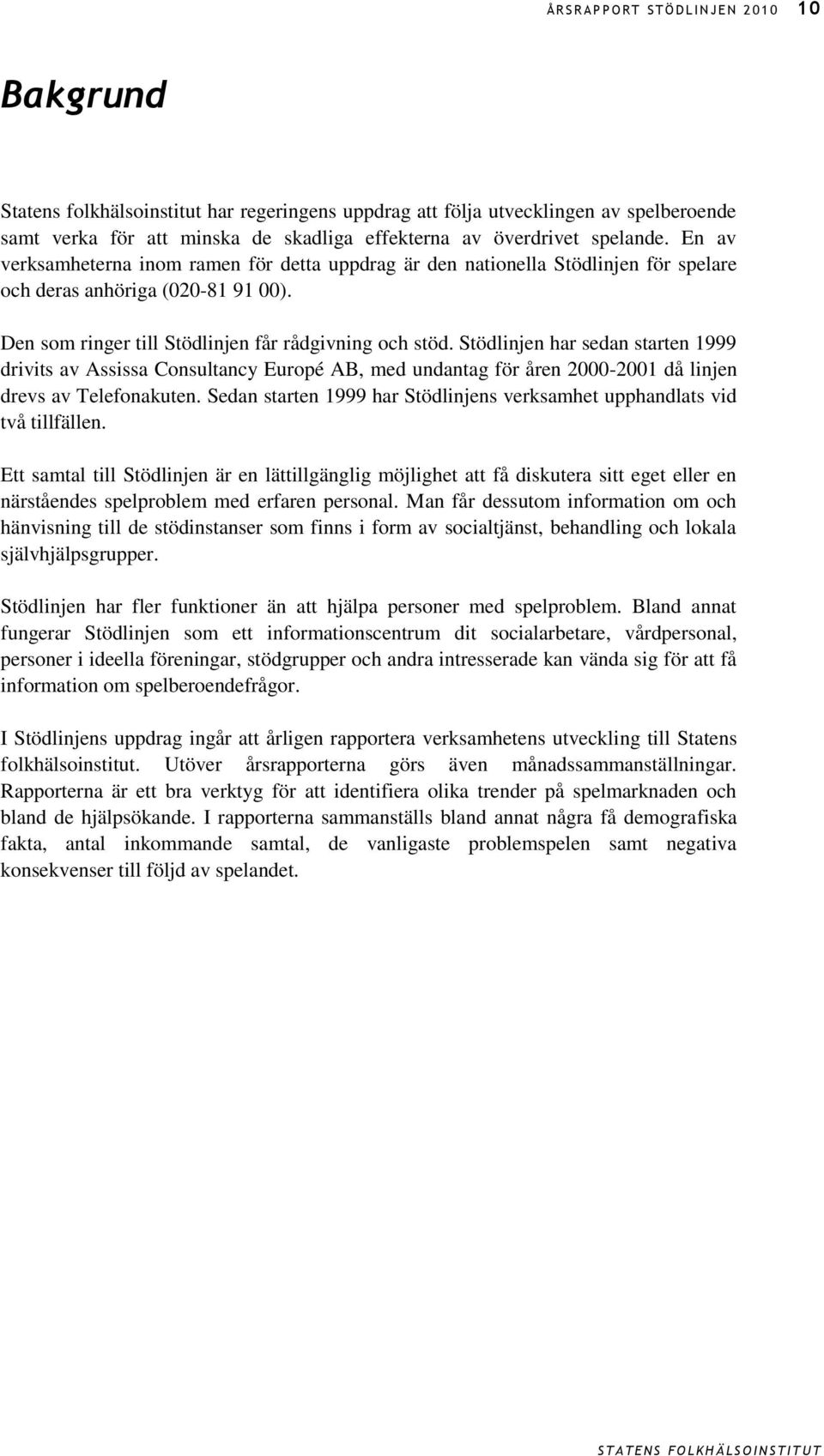 ÅRSRAPPORT STÖDLINJEN 2010 10

Bakgrund

Statens folkhälsoinstitut har regeringens uppdrag att följa utvecklingen av spelberoende samt verka för att minska de skadliga effekterna av överdrivet spelande. En av verksamheterna inom ramen för detta uppdrag är den nationella Stödlinjen för spelare och deras anhöriga (020-81 91 00).

Den som ringer till Stödlinjen får rådgivning och stöd. Stödlinjen har sedan starten 1999 drivits av Assissa Consultancy Europé AB, med undantag för åren 2000-2001 då linjen drevs av Telefonakuten. Sedan starten 1999 har Stödlinjens verksamhet upphandlats vid två tillfällen.

Ett samtal till Stödlinjen är en lättillgänglig möjlighet att få diskutera sitt eget eller en närståendes spelproblem med erfaren personal. Man får dessutom information om och hänvisning till de stödinstanser som finns i form av socialtjänst, behandling och lokala självhjälpsgrupper.

Stödlinjen har fler funktioner än att hjälpa personer med spelproblem. Bland annat fungerar Stödlinjen som ett informationscentrum dit socialarbetare, vårdpersonal, personer i ideella föreningar, stödgrupper och andra intresserade kan vända sig för att få information om spelberoendefrågor.

I Stödlinjens uppdrag ingår att årligen rapportera verksamhetens utveckling till Statens folkhälsoinstitut. Utöver årsrapporterna görs även månadssammanställningar. Rapporterna är ett bra verktyg för att identifiera olika trender på spelmarknaden och bland de hjälpsökande. I rapporterna sammanställs bland annat några få demografiska fakta, antal inkommande samtal, de vanligaste problemspelen samt negativa konsekvenser till följd av spelandet.

STATENS FOLKHÄLSOINSTITUT